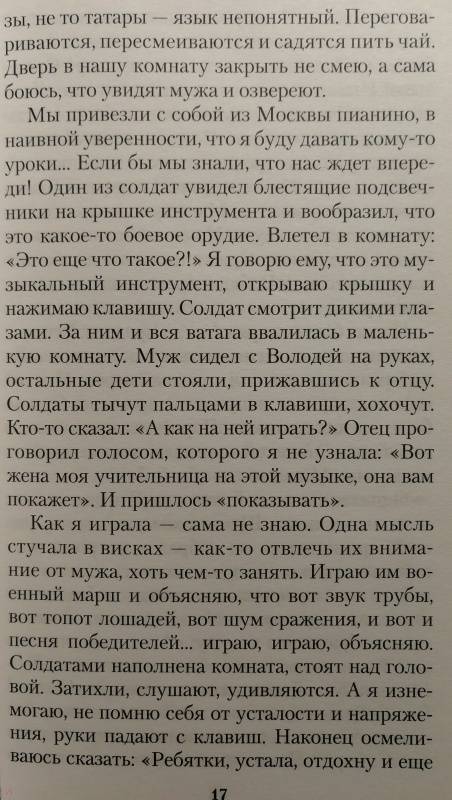 зы, не то татары — язык непонятный. Переговариваются, пересмеиваются и садятся пить чай. Дверь в нашу комнату закрыть не смею, а сама боюсь, что увидят мужа и озвереют.

Мы привезли с собой из Москвы пианино, в наивной уверенности, что я буду давать кому-то уроки... Если бы мы знали, что нас ждет впереди! Один из солдат увидел блестящие подсвечники на крышке инструмента и вообразил, что это какое-то боевое орудие. Влетел в комнату: «Это еще что такое?!» Я говорю ему, что это музыкальный инструмент, открываю крышку и нажимаю клавишу. Солдат смотрит дикими глазами. За ним и вся ватага ввалилась в маленькую комнату. Муж сидел с Володей на руках, остальные дети стояли, прижавшись к отцу. Солдаты тычут пальцами в клавиши, хохочут. Кто-то сказал: «А как на ней играть?» Отец проговорил голосом, которого я не узнала: «Вот жена моя учительница на этой музыке, она вам покажет». И пришлось «показывать».

Как я играла — сама не знаю. Одна мысль стучала в висках — как-то отвлечь их внимание от мужа, хоть чем-то занять. Играю им военный марш и объясняю, что вот звук трубы, вот топот лошадей, вот шум сражения, и вот и песня победителей... играю, играю, объясняю. Солдатами наполнена комната, стоят над головой. Затихли, слушают, удивляются. А я изнемогаю, не помню себя от усталости и напряжения, руки падают с клавиш. Наконец осмеливаюсь сказать: «Ребятки, устала, отдохну и еще

17